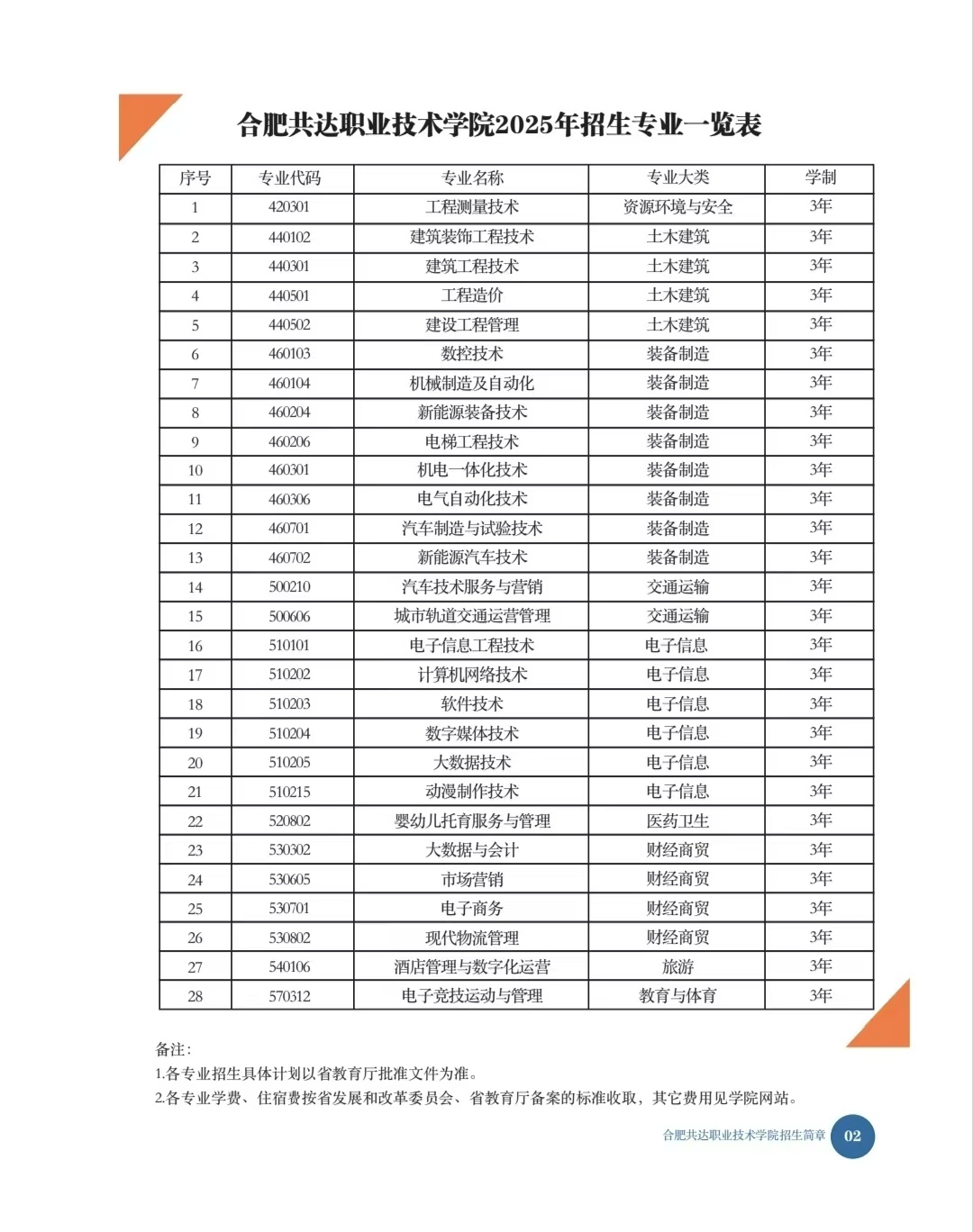 合肥共达职业技术学院2025年招生专业一览表

| 序号 | 专业代码 | 专业名称 | 专业大类 | 学制 |
|---|---|---|---|---|
| 1 | 420301 | 工程测量技术 | 资源环境与安全 | 3年 |
| 2 | 440102 | 建筑装饰工程技术 | 土木建筑 | 3年 |
| 3 | 440301 | 建筑工程技术 | 土木建筑 | 3年 |
| 4 | 440501 | 工程造价 | 土木建筑 | 3年 |
| 5 | 440502 | 建设工程管理 | 土木建筑 | 3年 |
| 6 | 460103 | 数控技术 | 装备制造 | 3年 |
| 7 | 460104 | 机械制造及自动化 | 装备制造 | 3年 |
| 8 | 460204 | 新能源装备技术 | 装备制造 | 3年 |
| 9 | 460206 | 电梯工程技术 | 装备制造 | 3年 |
| 10 | 460301 | 机电一体化技术 | 装备制造 | 3年 |
| 11 | 460306 | 电气自动化技术 | 装备制造 | 3年 |
| 12 | 460701 | 汽车制造与试验技术 | 装备制造 | 3年 |
| 13 | 460702 | 新能源汽车技术 | 装备制造 | 3年 |
| 14 | 500210 | 汽车技术服务与营销 | 交通运输 | 3年 |
| 15 | 500606 | 城市轨道交通运营管理 | 交通运输 | 3年 |
| 16 | 510101 | 电子信息工程技术 | 电子信息 | 3年 |
| 17 | 510202 | 计算机网络技术 | 电子信息 | 3年 |
| 18 | 510203 | 软件技术 | 电子信息 | 3年 |
| 19 | 510204 | 数字媒体技术 | 电子信息 | 3年 |
| 20 | 510205 | 大数据技术 | 电子信息 | 3年 |
| 21 | 510215 | 动漫制作技术 | 电子信息 | 3年 |
| 22 | 520802 | 婴幼儿托育服务与管理 | 医药卫生 | 3年 |
| 23 | 530302 | 大数据与会计 | 财经商贸 | 3年 |
| 24 | 530605 | 市场营销 | 财经商贸 | 3年 |
| 25 | 530701 | 电子商务 | 财经商贸 | 3年 |
| 26 | 530802 | 现代物流管理 | 财经商贸 | 3年 |
| 27 | 540106 | 酒店管理与数字化运营 | 旅游 | 3年 |
| 28 | 570312 | 电子竞技运动与管理 | 教育与体育 | 3年 |

备注：
1.各专业招生具体计划以省教育厅批准文件为准。
2.各专业学费、住宿费按省发展和改革委员会、省教育厅备案的标准收取，其它费用见学院网站。

合肥共达职业技术学院招生简章 02